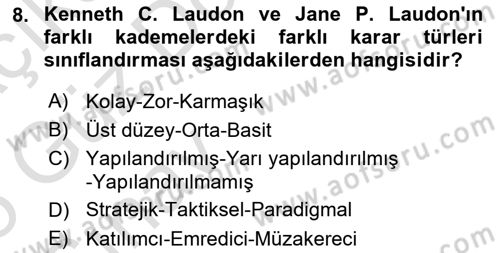 8. Kenneth C. Laudon ve Jane P. Laudon'ın farklı kademelerdeki farklı karar türleri sınıflandırması aşağıdakilerden hangisidir?

A) Kolay-Zor-Karmaşık
B) Üst düzey-Orta-Basit
C) Yapılandırılmış-Yarı yapılandırılmış -Yapılandırılmamış
D) Stratejik-Taktiksel-Paradigmal
E) Katılımcı-Emredici-Müzakereci

www.aofsoru.com